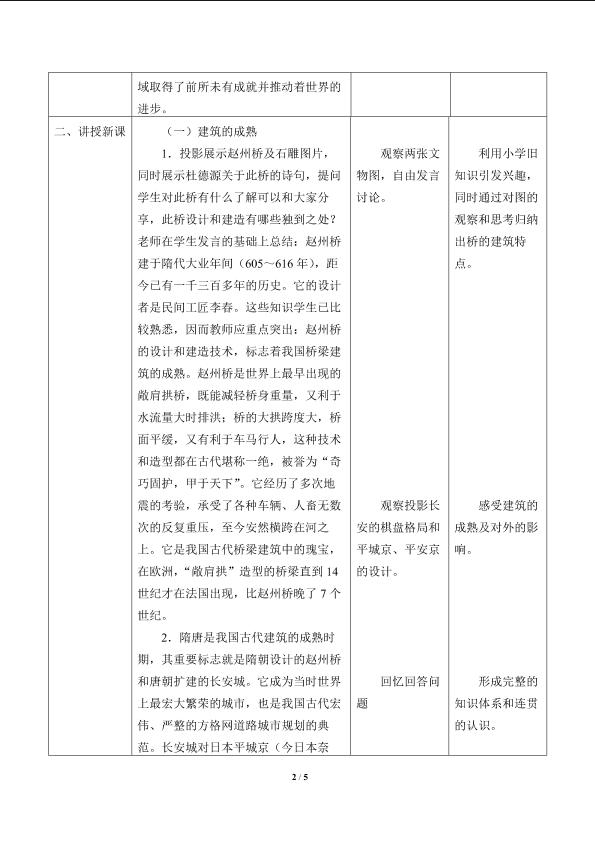 | | 域取得了前所未有成就并推动着世界的进步。 | | |
|---|---|---|---|
| 二、讲授新课 | （一）建筑的成熟<br>1．投影展示赵州桥及石雕图片，同时展示杜德源关于此桥的诗句，提问学生对此桥有什么了解可以和大家分享，此桥设计和建造有哪些独到之处？老师在学生发言的基础上总结：赵州桥建于隋代大业年间（605～616年），距今已有一千三百多年的历史。它的设计者是民间工匠李春。这些知识学生已比较熟悉，因而教师应重点突出：赵州桥的设计和建造技术，标志着我国桥梁建筑的成熟。赵州桥是世界上最早出现的敞肩拱桥，既能减轻桥身重量，又利于水流量大时排洪；桥的大拱跨度大，桥面平缓，又有利于车马行人，这种技术和造型都在古代堪称一绝，被誉为“奇巧固护，甲于天下”。它经历了多次地震的考验，承受了各种车辆、人畜无数次的反复重压，至今安然横跨在河之上。它是我国古代桥梁建筑中的瑰宝，在欧洲，“敞肩拱”造型的桥梁直到14世纪才在法国出现，比赵州桥晚了7个世纪。<br>2．隋唐是我国古代建筑的成熟时期，其重要标志就是隋朝设计的赵州桥和唐朝扩建的长安城。它成为当时世界上最宏大繁荣的城市，也是我国古代宏伟、严整的方格网道路城市规划的典范。长安城对日本平城京（今日本奈 | 观察两张文物图，自由发言讨论。<br><br>观察投影长安的棋盘格局和平城京、平安京的设计。<br><br>回忆回答问题 | 利用小学旧知识引发兴趣，同时通过对图的观察和思考归纳出桥的建筑特点。<br><br>感受建筑的成熟及对外的影响。<br><br>形成完整的知识体系和连贯的认识。 |

2 / 5